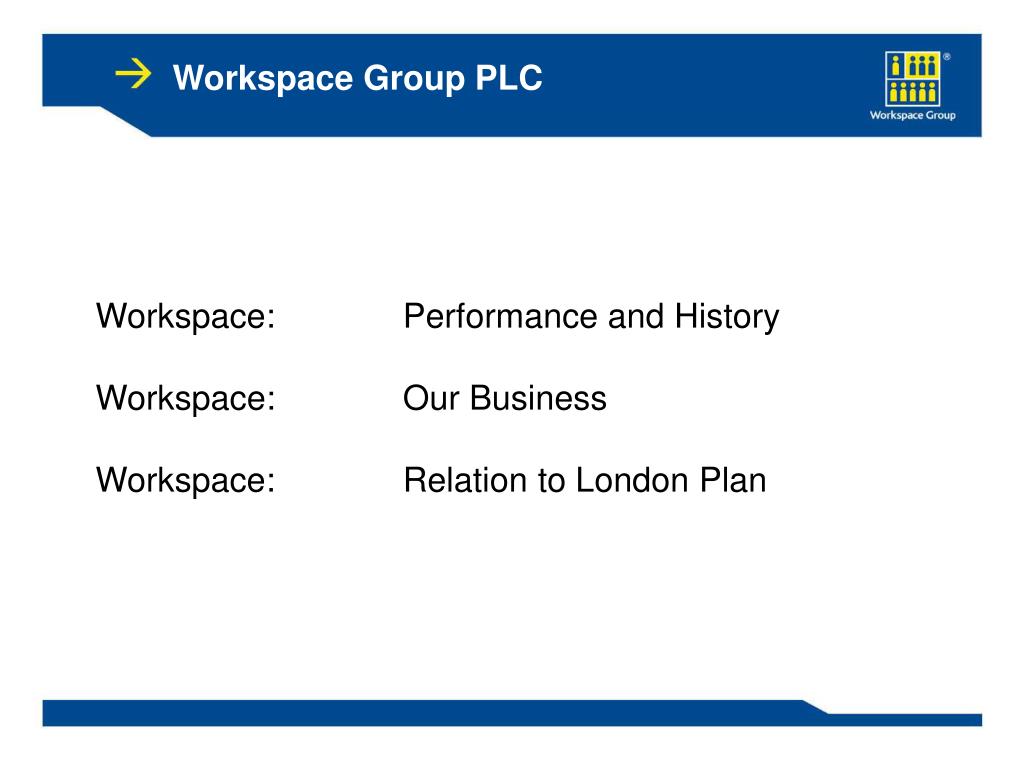 → Workspace Group PLC

Workspace Group

Workspace: Performance and History

Workspace: Our Business

Workspace: Relation to London Plan